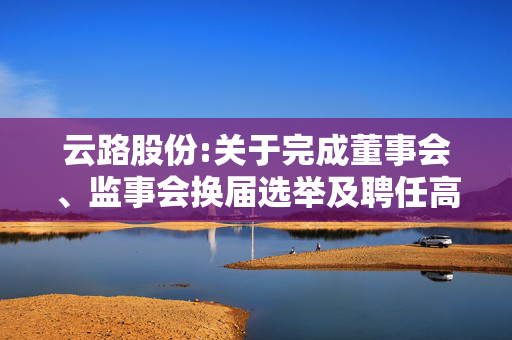 云路股份:关于完成董事会、监事会换届选举及聘任高